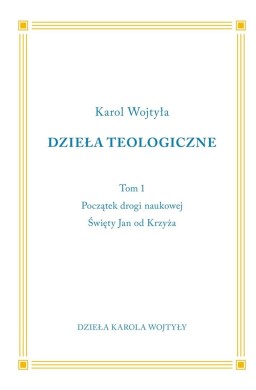 Karol Wojtyła

DZIEŁA TEOLOGICZNE

Tom 1

Początek drogi naukowej

Święty Jan od Krzyża

DZIEŁA KAROLA WOJTYŁY